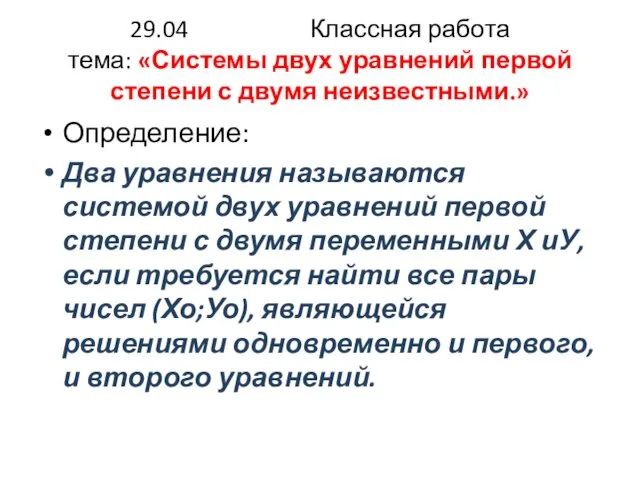 29.04 Классная работа
тема: «Системы двух уравнений первой степени с двумя неизвестными.»

• Определение:

• Два уравнения называются системой двух уравнений первой степени с двумя переменными Х иУ, если требуется найти все пары чисел (Хо;Уо), являющейся решениями одновременно и первого, и второго уравнений.